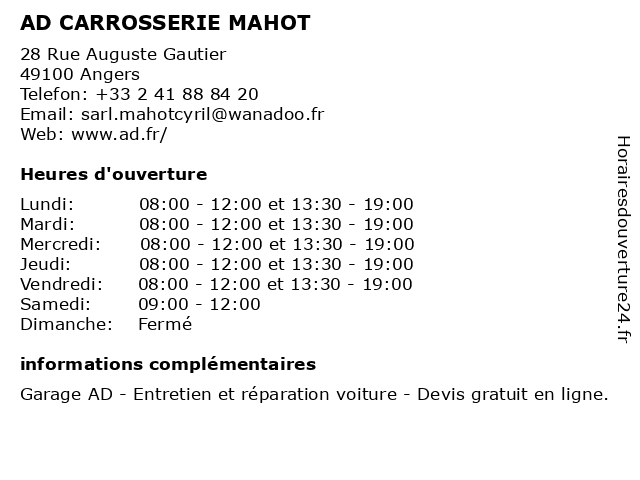 AD CARROSSERIE MAHOT

28 Rue Auguste Gautier
49100 Angers
Telefon: +33 2 41 88 84 20
Email: sarl.mahotcyril@wanadoo.fr
Web: www.ad.fr/

Heures d'ouverture

| | |
|---|---|
| Lundi: | 08:00 - 12:00 et 13:30 - 19:00 |
| Mardi: | 08:00 - 12:00 et 13:30 - 19:00 |
| Mercredi: | 08:00 - 12:00 et 13:30 - 19:00 |
| Jeudi: | 08:00 - 12:00 et 13:30 - 19:00 |
| Vendredi: | 08:00 - 12:00 et 13:30 - 19:00 |
| Samedi: | 09:00 - 12:00 |
| Dimanche: | Fermé |

informations complémentaires

Garage AD - Entretien et réparation voiture - Devis gratuit en ligne.

Horairesdouverture24.fr